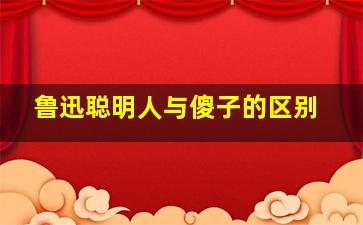 鲁迅聪明人与傻子的区别